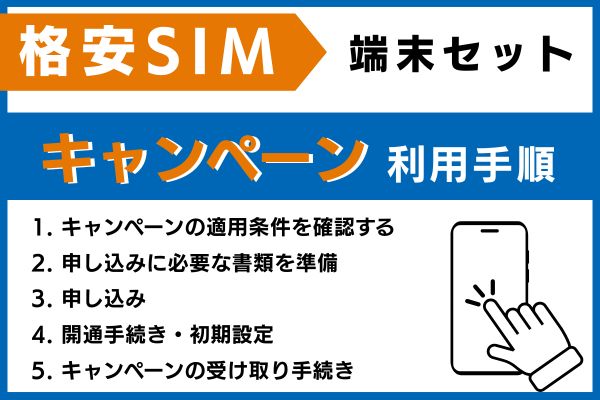 格安SIM 端末セット

キャンペーン 利用手順

1. キャンペーンの適用条件を確認する
2. 申し込みに必要な書類を準備
3. 申し込み
4. 開通手続き・初期設定
5. キャンペーンの受け取り手続き